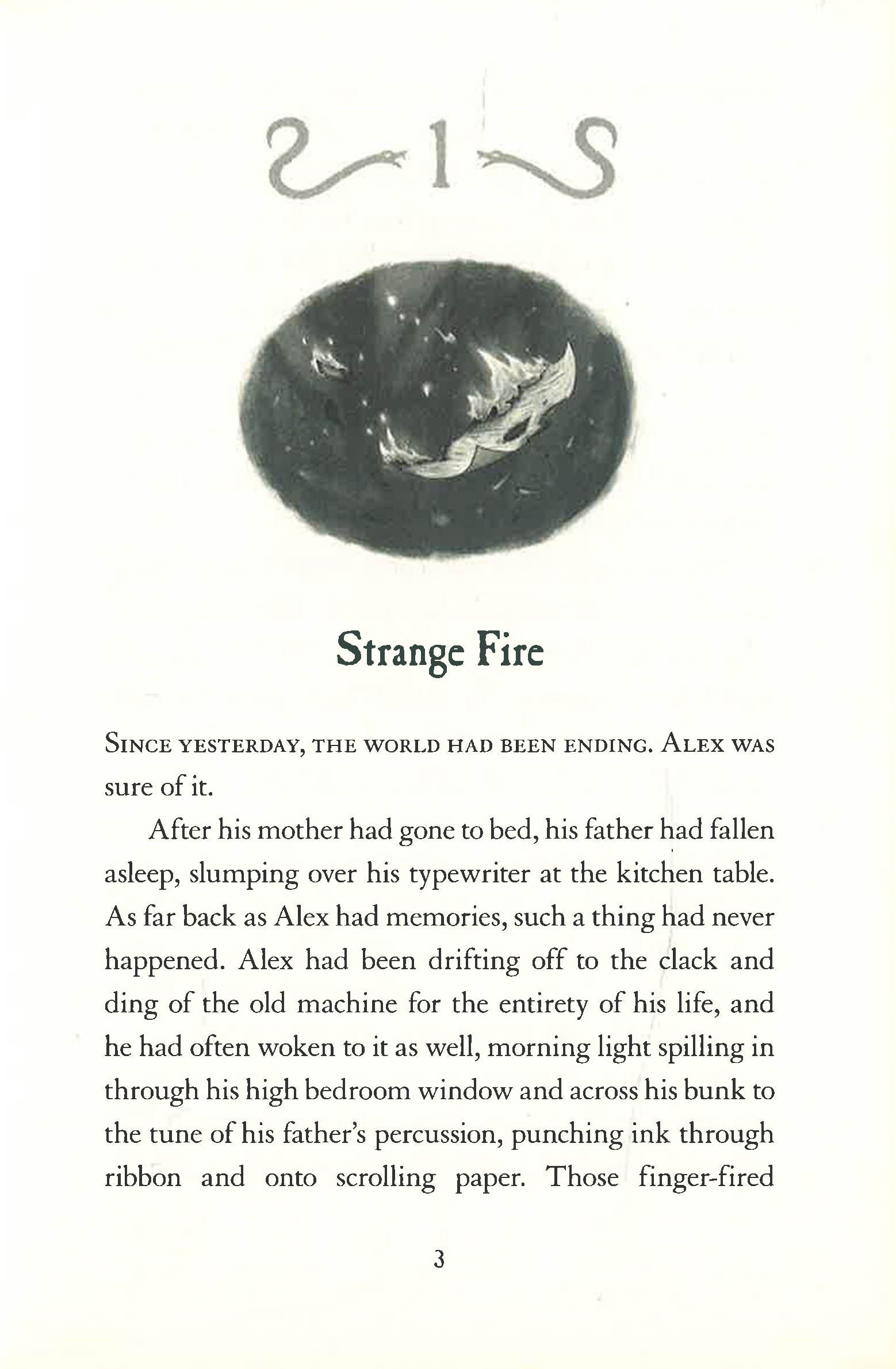 1

Strange Fire

SINCE YESTERDAY, THE WORLD HAD BEEN ENDING. ALEX WAS sure of it.

After his mother had gone to bed, his father had fallen asleep, slumping over his typewriter at the kitchen table. As far back as Alex had memories, such a thing had never happened. Alex had been drifting off to the clack and ding of the old machine for the entirety of his life, and he had often woken to it as well, morning light spilling in through his high bedroom window and across his bunk to the tune of his father's percussion, punching ink through ribbon and onto scrolling paper. Those finger-fired

3